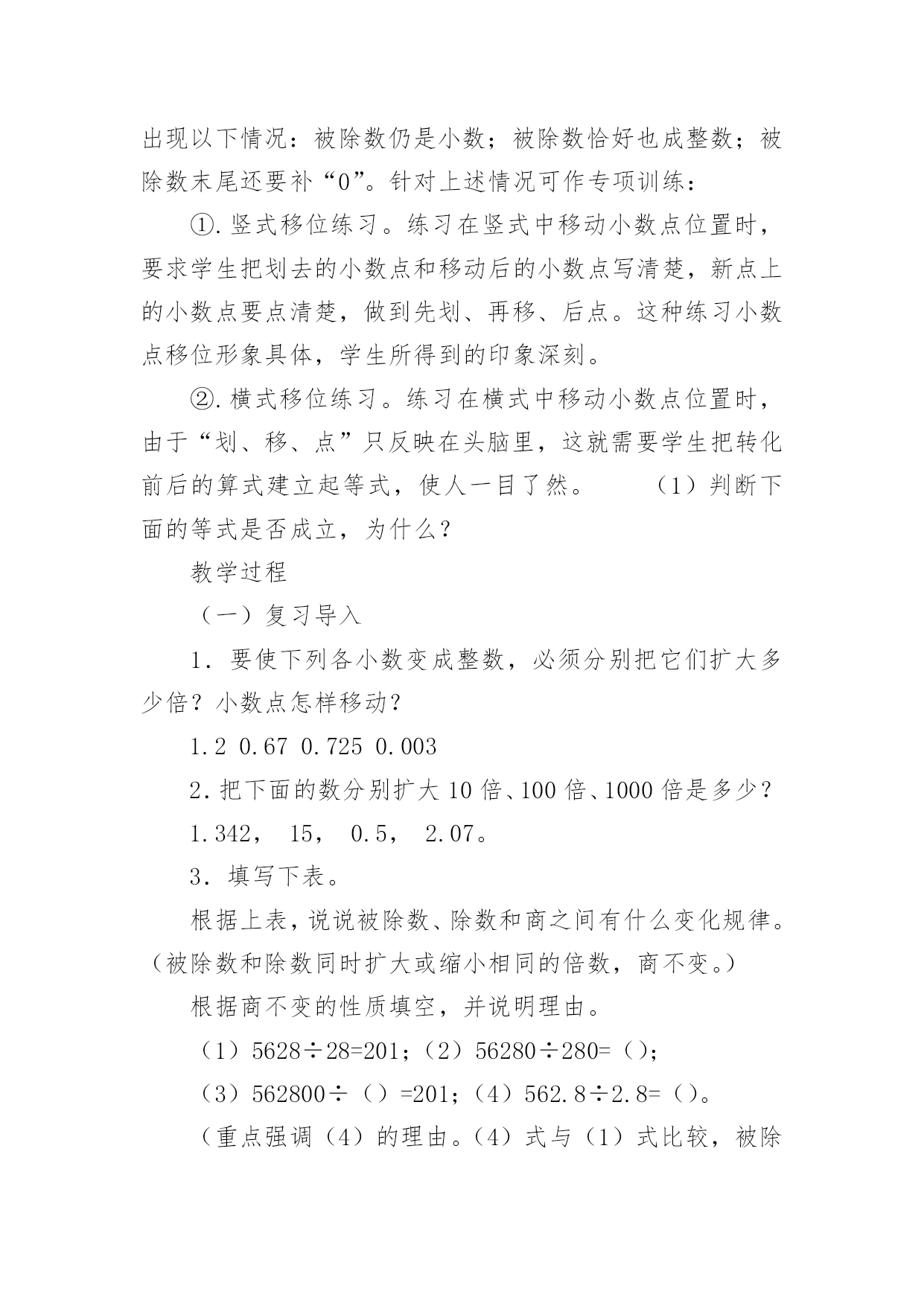 出现以下情况：被除数仍是小数；被除数恰好也成整数；被除数末尾还要补“0”。针对上述情况可作专项训练：

①.竖式移位练习。练习在竖式中移动小数点位置时，要求学生把划去的小数点和移动后的小数点写清楚，新点上的小数点要点清楚，做到先划、再移、后点。这种练习小数点移位形象具体，学生所得到的印象深刻。

②.横式移位练习。练习在横式中移动小数点位置时，由于“划、移、点”只反映在头脑里，这就需要学生把转化前后的算式建立起等式，使人一目了然。 （1）判断下面的等式是否成立，为什么？

教学过程

（一）复习导入

1．要使下列各小数变成整数，必须分别把它们扩大多少倍？小数点怎样移动？

1.2 0.67 0.725 0.003

2.把下面的数分别扩大10倍、100倍、1000倍是多少？

1.342， 15， 0.5， 2.07。

3．填写下表。

根据上表，说说被除数、除数和商之间有什么变化规律。（被除数和除数同时扩大或缩小相同的倍数，商不变。）

根据商不变的性质填空，并说明理由。

（1）5628÷28=201；（2）56280÷280=（）；

（3）562800÷（）=201；（4）562.8÷2.8=（）。

（重点强调（4）的理由。（4）式与（1）式比较，被除